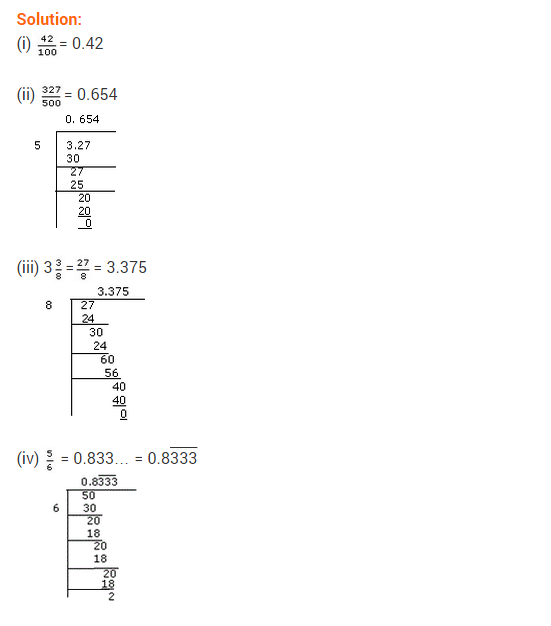 Solution:

(i) $\frac{42}{100}$ = 0.42

(ii) $\frac{327}{500}$ = 0.654

0. 654
5
3.27
30
27
25
20
20
0

(iii) $3\frac{3}{8} = \frac{27}{8}$ = 3.375

3.375
8
27
24
30
24
60
56
40
40
0

(iv) $\frac{5}{6}$ = 0.833... = $0.8\overline{333}$

$0.8\overline{333}$
6
50
30
20
18
20
18
20
18
2